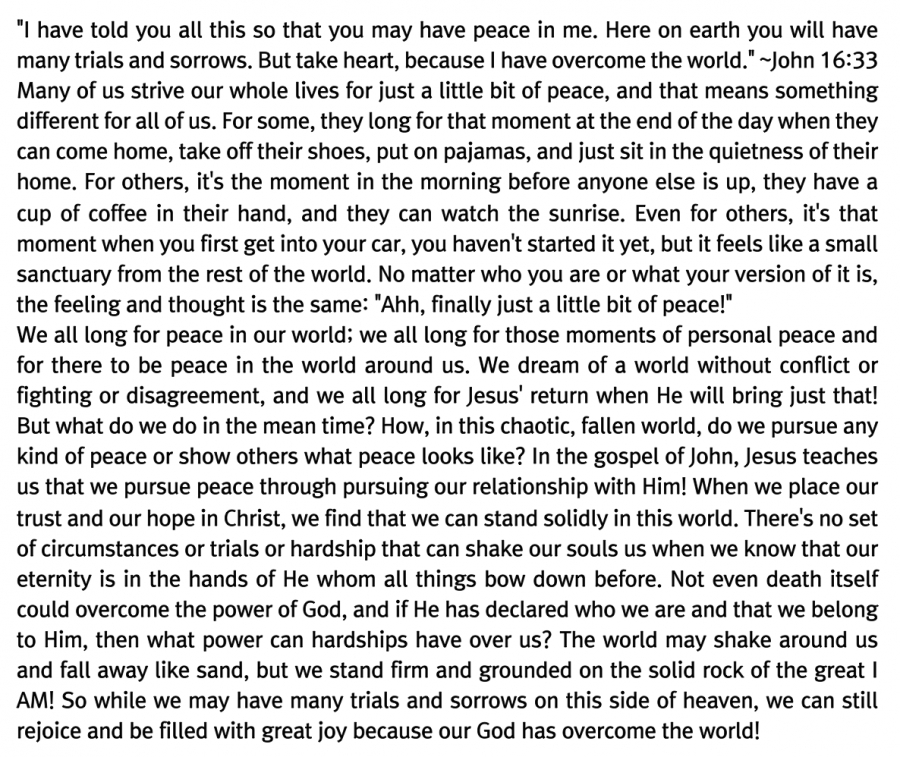 "I have told you all this so that you may have peace in me. Here on earth you will have many trials and sorrows. But take heart, because I have overcome the world." ~John 16:33
Many of us strive our whole lives for just a little bit of peace, and that means something different for all of us. For some, they long for that moment at the end of the day when they can come home, take off their shoes, put on pajamas, and just sit in the quietness of their home. For others, it's the moment in the morning before anyone else is up, they have a cup of coffee in their hand, and they can watch the sunrise. Even for others, it's that moment when you first get into your car, you haven't started it yet, but it feels like a small sanctuary from the rest of the world. No matter who you are or what your version of it is, the feeling and thought is the same: "Ahh, finally just a little bit of peace!"
We all long for peace in our world; we all long for those moments of personal peace and for there to be peace in the world around us. We dream of a world without conflict or fighting or disagreement, and we all long for Jesus' return when He will bring just that! But what do we do in the mean time? How, in this chaotic, fallen world, do we pursue any kind of peace or show others what peace looks like? In the gospel of John, Jesus teaches us that we pursue peace through pursuing our relationship with Him! When we place our trust and our hope in Christ, we find that we can stand solidly in this world. There's no set of circumstances or trials or hardship that can shake our souls us when we know that our eternity is in the hands of He whom all things bow down before. Not even death itself could overcome the power of God, and if He has declared who we are and that we belong to Him, then what power can hardships have over us? The world may shake around us and fall away like sand, but we stand firm and grounded on the solid rock of the great I AM! So while we may have many trials and sorrows on this side of heaven, we can still rejoice and be filled with great joy because our God has overcome the world!